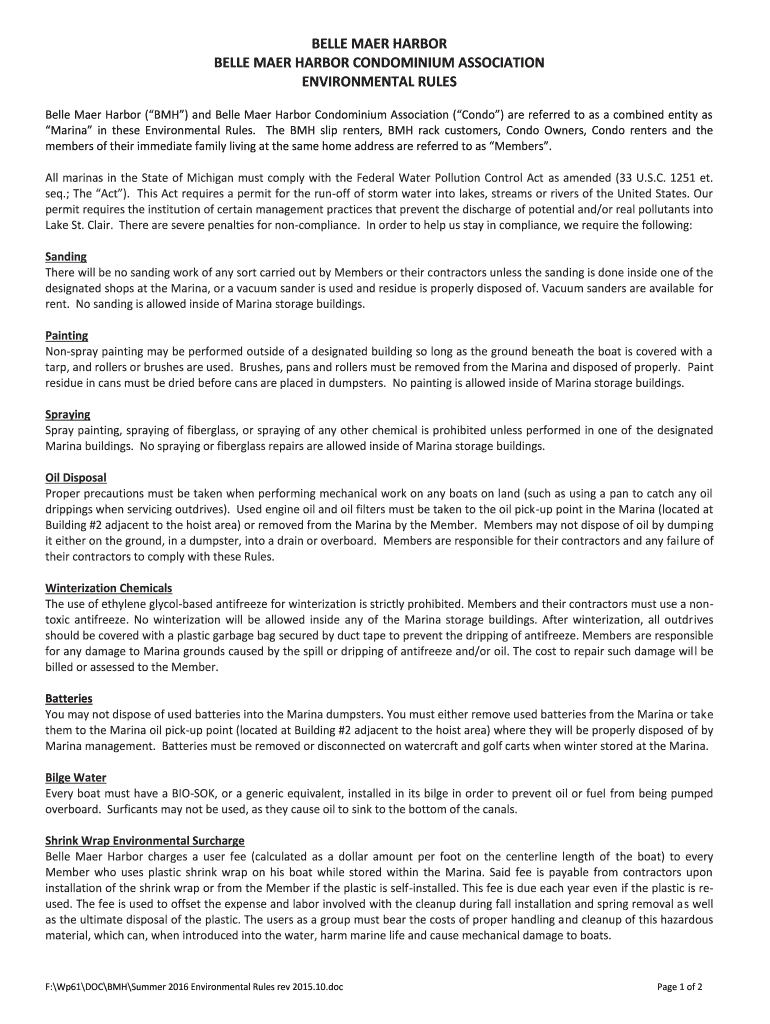 BELLE MAER HARBOR
BELLE MAER HARBOR CONDOMINIUM ASSOCIATION
ENVIRONMENTAL RULES

Belle Maer Harbor ("BMH") and Belle Maer Harbor Condominium Association ("Condo") are referred to as a combined entity as "Marina" in these Environmental Rules. The BMH slip renters, BMH rack customers, Condo Owners, Condo renters and the members of their immediate family living at the same home address are referred to as "Members".

All marinas in the State of Michigan must comply with the Federal Water Pollution Control Act as amended (33 U.S.C. 1251 et. seq.; The "Act"). This Act requires a permit for the run-off of storm water into lakes, streams or rivers of the United States. Our permit requires the institution of certain management practices that prevent the discharge of potential and/or real pollutants into Lake St. Clair. There are severe penalties for non-compliance. In order to help us stay in compliance, we require the following:

Sanding
There will be no sanding work of any sort carried out by Members or their contractors unless the sanding is done inside one of the designated shops at the Marina, or a vacuum sander is used and residue is properly disposed of. Vacuum sanders are available for rent. No sanding is allowed inside of Marina storage buildings.

Painting
Non-spray painting may be performed outside of a designated building so long as the ground beneath the boat is covered with a tarp, and rollers or brushes are used. Brushes, pans and rollers must be removed from the Marina and disposed of properly. Paint residue in cans must be dried before cans are placed in dumpsters. No painting is allowed inside of Marina storage buildings.

Spraying
Spray painting, spraying of fiberglass, or spraying of any other chemical is prohibited unless performed in one of the designated Marina buildings. No spraying or fiberglass repairs are allowed inside of Marina storage buildings.

Oil Disposal
Proper precautions must be taken when performing mechanical work on any boats on land (such as using a pan to catch any oil drippings when servicing outdrives). Used engine oil and oil filters must be taken to the oil pick-up point in the Marina (located at Building #2 adjacent to the hoist area) or removed from the Marina by the Member. Members may not dispose of oil by dumping it either on the ground, in a dumpster, into a drain or overboard. Members are responsible for their contractors and any failure of their contractors to comply with these Rules.

Winterization Chemicals
The use of ethylene glycol-based antifreeze for winterization is strictly prohibited. Members and their contractors must use a non-toxic antifreeze. No winterization will be allowed inside any of the Marina storage buildings. After winterization, all outdrives should be covered with a plastic garbage bag secured by duct tape to prevent the dripping of antifreeze. Members are responsible for any damage to Marina grounds caused by the spill or dripping of antifreeze and/or oil. The cost to repair such damage will be billed or assessed to the Member.

Batteries
You may not dispose of used batteries into the Marina dumpsters. You must either remove used batteries from the Marina or take them to the Marina oil pick-up point (located at Building #2 adjacent to the hoist area) where they will be properly disposed of by Marina management. Batteries must be removed or disconnected on watercraft and golf carts when winter stored at the Marina.

Bilge Water
Every boat must have a BIO-SOK, or a generic equivalent, installed in its bilge in order to prevent oil or fuel from being pumped overboard. Surficants may not be used, as they cause oil to sink to the bottom of the canals.

Shrink Wrap Environmental Surcharge
Belle Maer Harbor charges a user fee (calculated as a dollar amount per foot on the centerline length of the boat) to every Member who uses plastic shrink wrap on his boat while stored within the Marina. Said fee is payable from contractors upon installation of the shrink wrap or from the Member if the plastic is self-installed. This fee is due each year even if the plastic is re-used. The fee is used to offset the expense and labor involved with the cleanup during fall installation and spring removal as well as the ultimate disposal of the plastic. The users as a group must bear the costs of proper handling and cleanup of this hazardous material, which can, when introduced into the water, harm marine life and cause mechanical damage to boats.

F:\Wp61\DOC\BMH\Summer 2016 Environmental Rules rev 2015.10.doc

Page 1 of 2